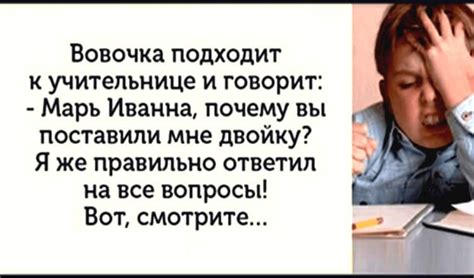 Вовочка подходит к учительнице и говорит:
- Марь Иванна, почему вы поставили мне двойку? Я же правильно ответил на все вопросы! Вот, смотрите...